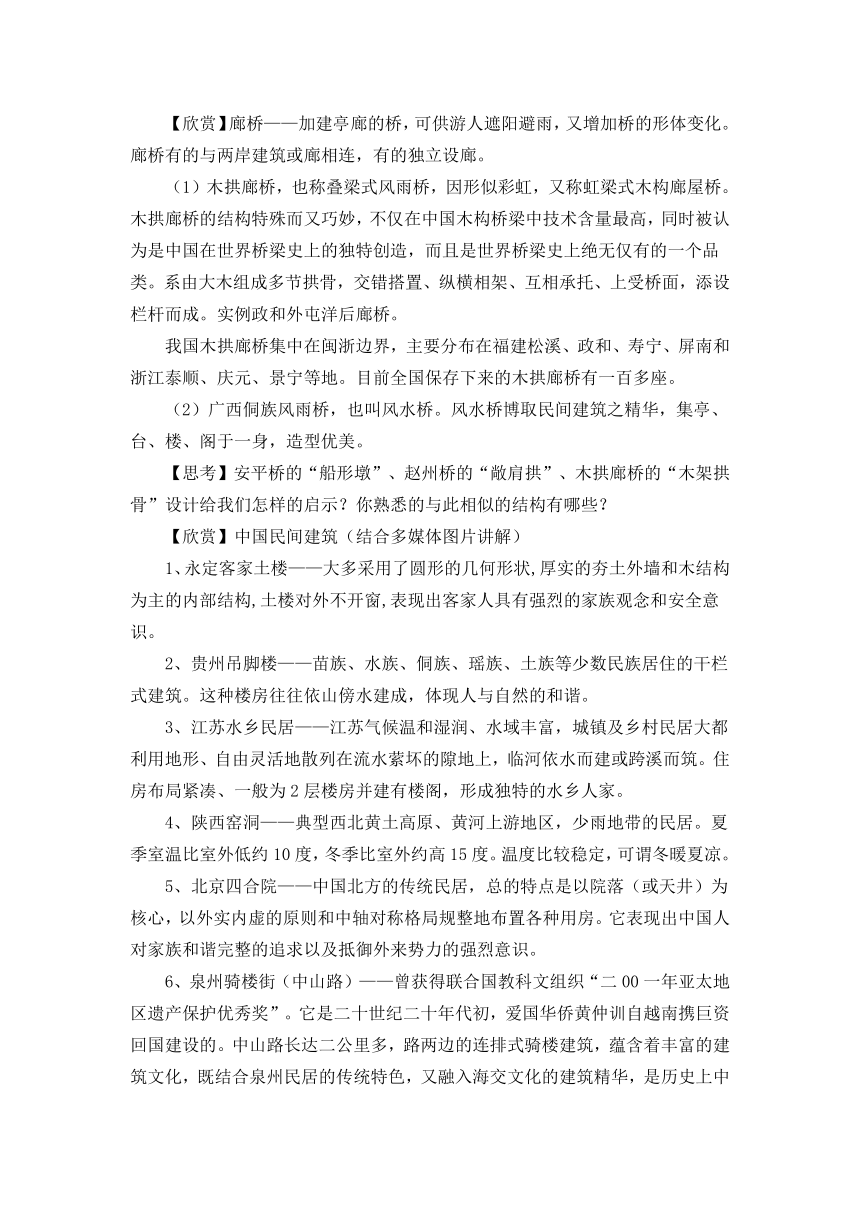 【欣赏】廊桥——加建亭廊的桥，可供游人遮阳避雨，又增加桥的形体变化。廊桥有的与两岸建筑或廊相连，有的独立设廊。

（1）木拱廊桥，也称叠梁式风雨桥，因形似彩虹，又称虹梁式木构廊屋桥。木拱廊桥的结构特殊而又巧妙，不仅在中国木构桥梁中技术含量最高，同时被认为是中国在世界桥梁史上的独特创造，而且是世界桥梁史上绝无仅有的一个品类。系由大木组成多节拱骨，交错搭置、纵横相架、互相承托、上受桥面，添设栏杆而成。实例政和外屯洋后廊桥。

我国木拱廊桥集中在闽浙边界，主要分布在福建松溪、政和、寿宁、屏南和浙江泰顺、庆元、景宁等地。目前全国保存下来的木拱廊桥有一百多座。

（2）广西侗族风雨桥，也叫风水桥。风水桥博取民间建筑之精华，集亭、台、楼、阁于一身，造型优美。

【思考】安平桥的“船形墩”、赵州桥的“敞肩拱”、木拱廊桥的“木架拱骨”设计给我们怎样的启示？你熟悉的与此相似的结构有哪些？

【欣赏】中国民间建筑（结合多媒体图片讲解）

1、永定客家土楼——大多采用了圆形的几何形状,厚实的夯土外墙和木结构为主的内部结构,土楼对外不开窗,表现出客家人具有强烈的家族观念和安全意识。

2、贵州吊脚楼——苗族、水族、侗族、瑶族、土族等少数民族居住的干栏式建筑。这种楼房往往依山傍水建成，体现人与自然的和谐。

3、江苏水乡民居——江苏气候温和湿润、水域丰富，城镇及乡村民居大都利用地形、自由灵活地散列在流水萦坏的隙地上，临河依水而建或跨溪而筑。住房布局紧凑、一般为2层楼房并建有楼阁，形成独特的水乡人家。

4、陕西窑洞——典型西北黄土高原、黄河上游地区，少雨地带的民居。夏季室温比室外低约10度，冬季比室外约高15度。温度比较稳定，可谓冬暖夏凉。

5、北京四合院——中国北方的传统民居，总的特点是以院落（或天井）为核心，以外实内虚的原则和中轴对称格局规整地布置各种用房。它表现出中国人对家族和谐完整的追求以及抵御外来势力的强烈意识。

6、泉州骑楼街（中山路）——曾获得联合国教科文组织“二00一年亚太地区遗产保护优秀奖”。它是二十世纪二十年代初，爱国华侨黄仲训自越南携巨资回国建设的。中山路长达二公里多，路两边的连排式骑楼建筑，蕴含着丰富的建筑文化，既结合泉州民居的传统特色，又融入海交文化的建筑精华，是历史上中